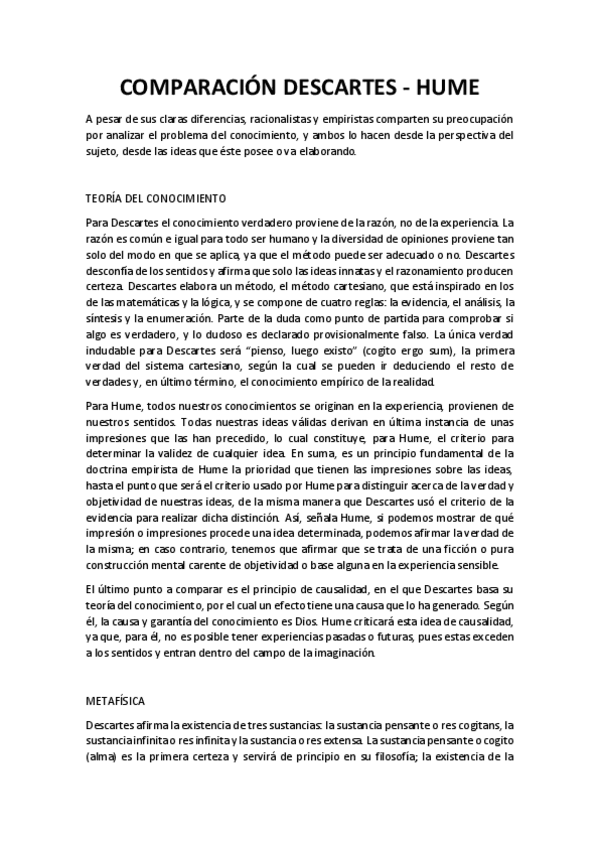 COMPARACIÓN DESCARTES - HUME

A pesar de sus claras diferencias, racionalistas y empiristas comparten su preocupación por analizar el problema del conocimiento, y ambos lo hacen desde la perspectiva del sujeto, desde las ideas que éste posee o va elaborando.

TEORÍA DEL CONOCIMIENTO

Para Descartes el conocimiento verdadero proviene de la razón, no de la experiencia. La razón es común e igual para todo ser humano y la diversidad de opiniones proviene tan solo del modo en que se aplica, ya que el método puede ser adecuado o no. Descartes desconfía de los sentidos y afirma que solo las ideas innatas y el razonamiento producen certeza. Descartes elabora un método, el método cartesiano, que está inspirado en los de las matemáticas y la lógica, y se compone de cuatro reglas: la evidencia, el análisis, la síntesis y la enumeración. Parte de la duda como punto de partida para comprobar si algo es verdadero, y lo dudoso es declarado provisionalmente falso. La única verdad indudable para Descartes será "pienso, luego existo" (cogito ergo sum), la primera verdad del sistema cartesiano, según la cual se pueden ir deduciendo el resto de verdades y, en último término, el conocimiento empírico de la realidad.

Para Hume, todos nuestros conocimientos se originan en la experiencia, provienen de nuestros sentidos. Todas nuestras ideas válidas derivan en última instancia de unas impresiones que las han precedido, lo cual constituye, para Hume, el criterio para determinar la validez de cualquier idea. En suma, es un principio fundamental de la doctrina empirista de Hume la prioridad que tienen las impresiones sobre las ideas, hasta el punto que será el criterio usado por Hume para distinguir acerca de la verdad y objetividad de nuestras ideas, de la misma manera que Descartes usó el criterio de la evidencia para realizar dicha distinción. Así, señala Hume, si podemos mostrar de qué impresión o impresiones procede una idea determinada, podemos afirmar la verdad de la misma; en caso contrario, tenemos que afirmar que se trata de una ficción o pura construcción mental carente de objetividad o base alguna en la experiencia sensible.

El último punto a comparar es el principio de causalidad, en el que Descartes basa su teoría del conocimiento, por el cual un efecto tiene una causa que lo ha generado. Según él, la causa y garantía del conocimiento es Dios. Hume criticará esta idea de causalidad, ya que, para él, no es posible tener experiencias pasadas o futuras, pues estas exceden a los sentidos y entran dentro del campo de la imaginación.

METAFÍSICA

Descartes afirma la existencia de tres sustancias: la sustancia pensante o res cogitans, la sustancia infinita o res infinita y la sustancia o res extensa. La sustancia pensante o cogito (alma) es la primera certeza y servirá de principio en su filosofía; la existencia de la